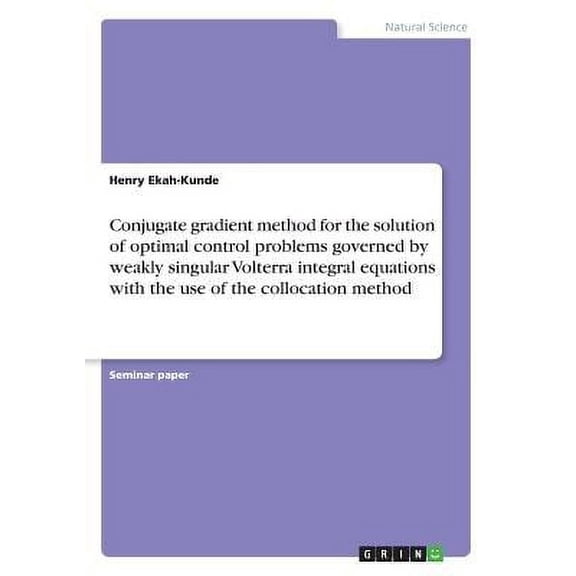 Natural Science

Henry Ekah-Kunde

Conjugate gradient method for the solution of optimal control problems governed by weakly singular Volterra integral equations with the use of the collocation method

Seminar paper

GRIN